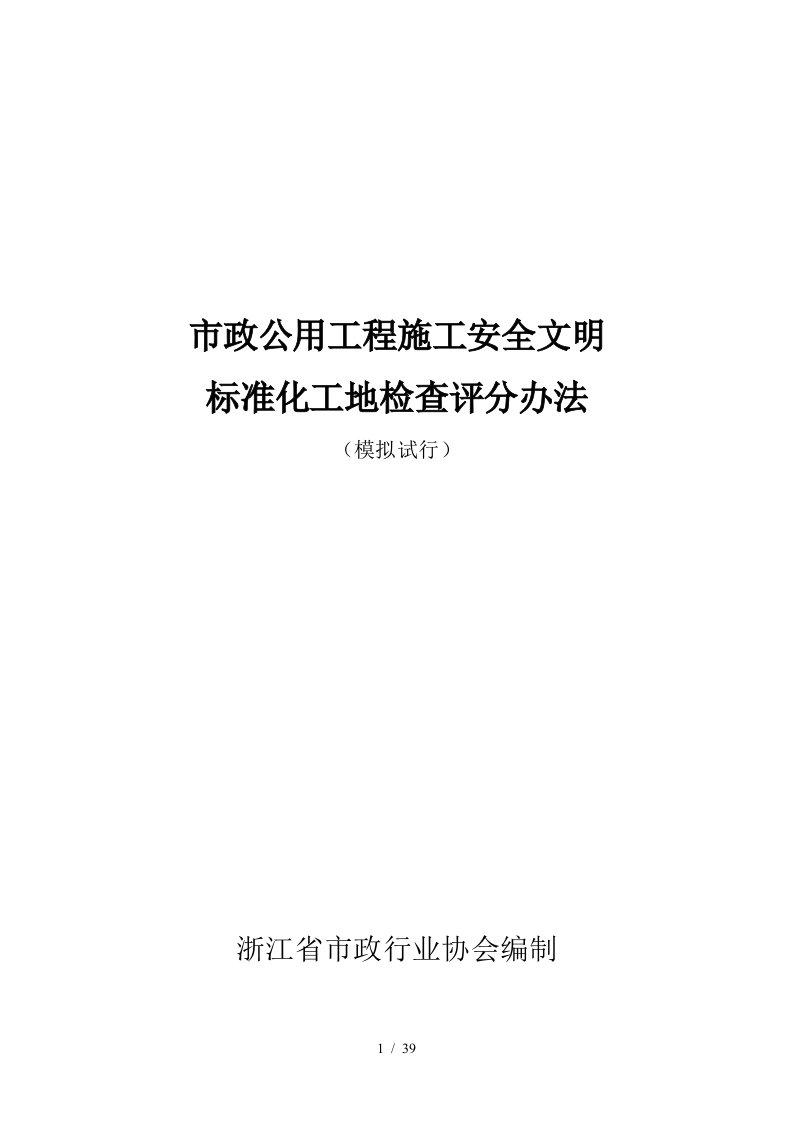 市政公用工程施工安全文明
标准化工地检查评分办法

（模拟试行）

浙江省市政行业协会编制

1 / 39